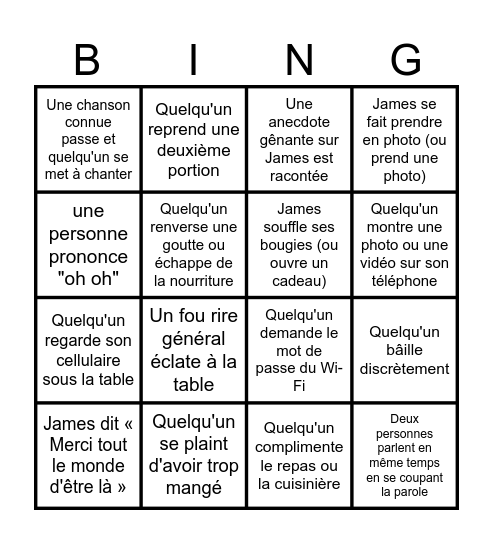 | B | I | N | G |
|---|---|---|---|
| Une chanson connue passe et quelqu'un se met à chanter | Quelqu'un reprend une deuxième portion | Une anecdote gênante sur James est racontée | James se fait prendre en photo (ou prend une photo) |
| une personne prononce "oh oh" | Quelqu'un renverse une goutte ou échappe de la nourriture | James souffle ses bougies (ou ouvre un cadeau) | Quelqu'un montre une photo ou une vidéo sur son téléphone |
| Quelqu'un regarde son cellulaire sous la table | Un fou rire général éclate à la table | Quelqu'un demande le mot de passe du Wi-Fi | Quelqu'un bâille discrètement |
| James dit « Merci tout le monde d'être là » | Quelqu'un se plaint d'avoir trop mangé | Quelqu'un complimente le repas ou la cuisinière | Deux personnes parlent en même temps en se coupant la parole |